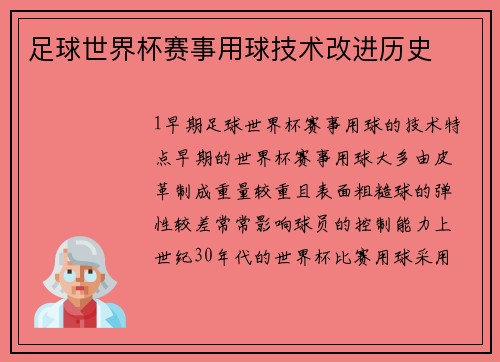 足球世界杯赛事用球技术改进历史

1早期足球世界杯赛事用球的技术特点早期的世界杯赛事用球大多由皮革制成重量较重且表面粗糙球的弹性较差常常影响球员的控制能力上世纪30年代的世界杯比赛用球采用